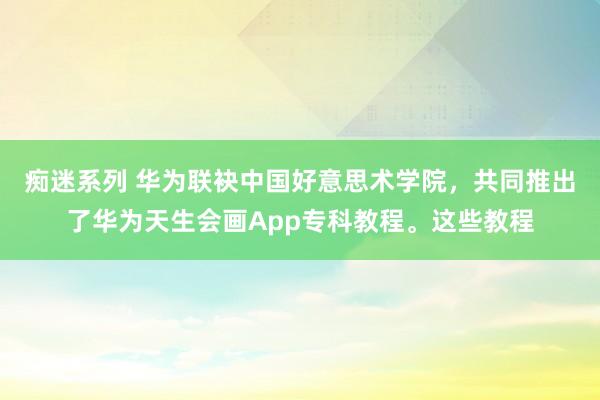 痴迷系列 华为联袂中国好意思术学院，共同推出了华为天生会画App专科教程。这些教程